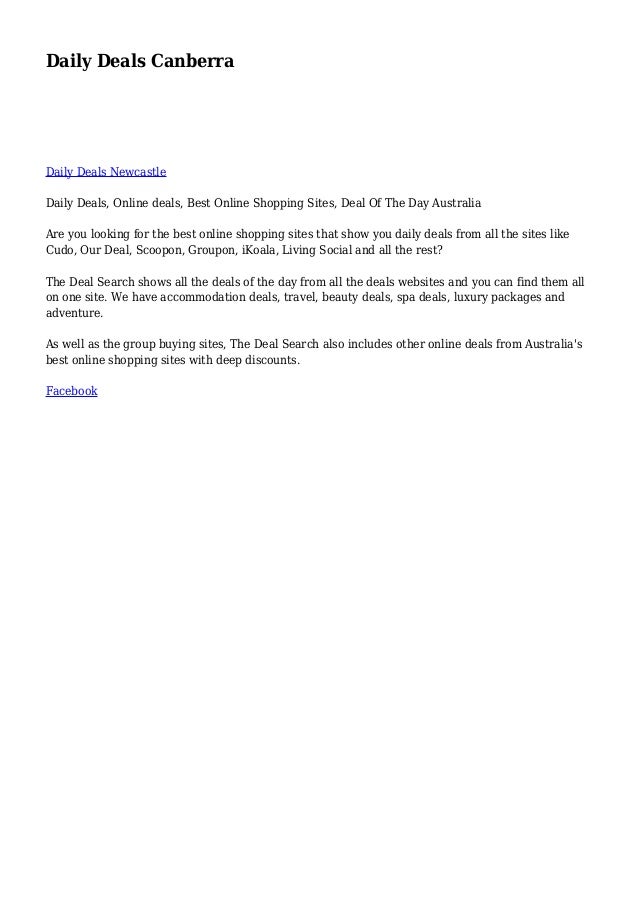 Daily Deals Canberra

Daily Deals Newcastle

Daily Deals, Online deals, Best Online Shopping Sites, Deal Of The Day Australia

Are you looking for the best online shopping sites that show you daily deals from all the sites like Cudo, Our Deal, Scoopon, Groupon, iKoala, Living Social and all the rest?

The Deal Search shows all the deals of the day from all the deals websites and you can find them all on one site. We have accommodation deals, travel, beauty deals, spa deals, luxury packages and adventure.

As well as the group buying sites, The Deal Search also includes other online deals from Australia's best online shopping sites with deep discounts.

Facebook